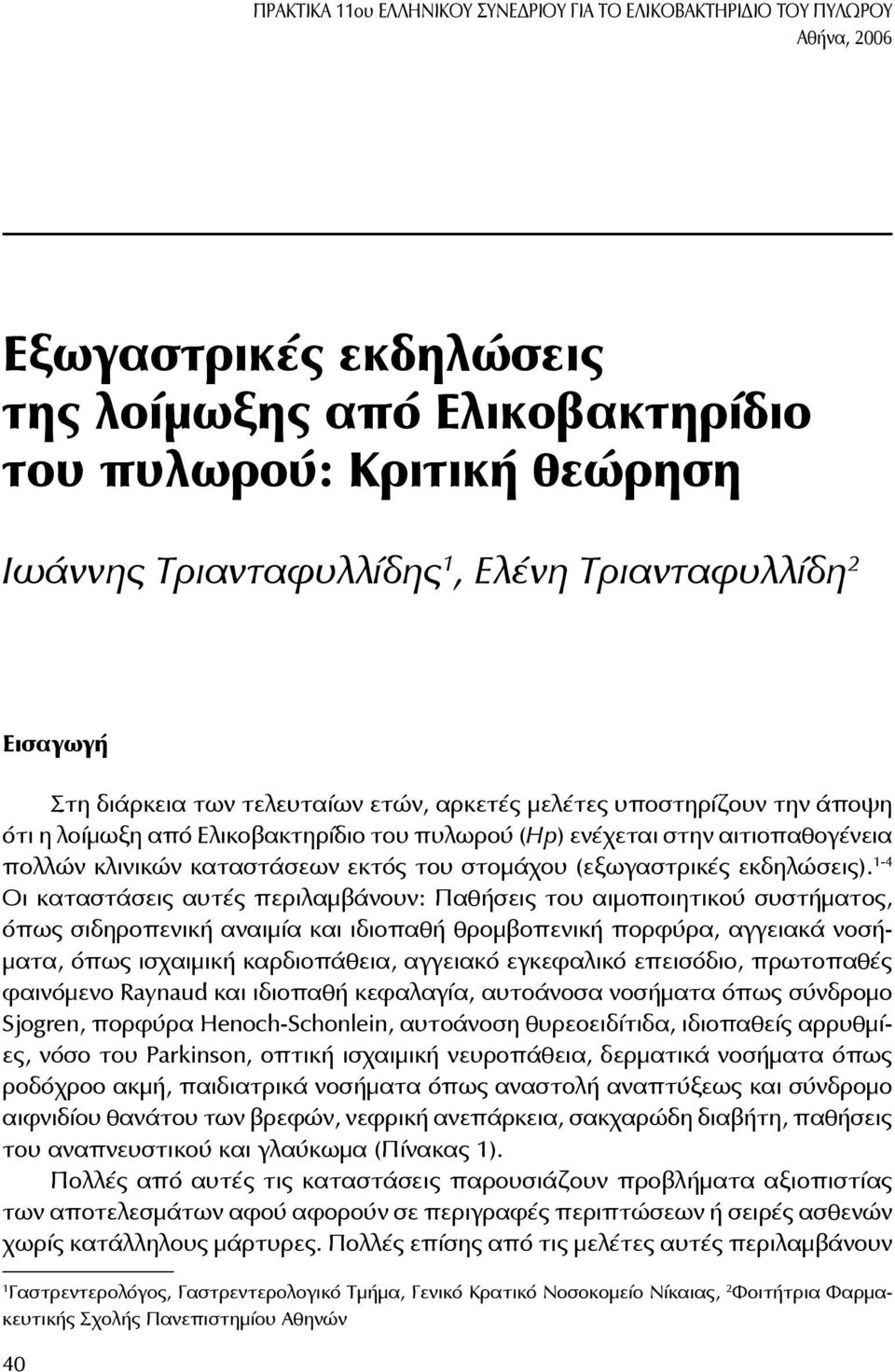 ΠΡΑΚΤΙΚΑ 11ου ΕΛΛΗΝΙΚΟΥ ΣΥΝΕΔΡΙΟΥ ΓΙΑ ΤΟ ΕΛΙΚΟΒΑΚΤΗΡΙΔΙΟ ΤΟΥ ΠΥΛΩΡΟΥ
Αθήνα, 2006

Εξωγαστρικές εκδηλώσεις της λοίμωξης από Ελικοβακτηρίδιο του πυλωρού: Κριτική θεώρηση

Ιωάννης Τριανταφυλλίδης$^1$, Ελένη Τριανταφυλλίδη$^2$

Εισαγωγή

Στη διάρκεια των τελευταίων ετών, αρκετές μελέτες υποστηρίζουν την άποψη ότι η λοίμωξη από Ελικοβακτηρίδιο του πυλωρού (Hp) ενέχεται στην αιτιοπαθογένεια πολλών κλινικών καταστάσεων εκτός του στομάχου (εξωγαστρικές εκδηλώσεις).$^{1-4}$ Οι καταστάσεις αυτές περιλαμβάνουν: Παθήσεις του αιμοποιητικού συστήματος, όπως σιδηροπενική αναιμία και ιδιοπαθή θρομβοπενική πορφύρα, αγγειακά νοσήματα, όπως ισχαιμική καρδιοπάθεια, αγγειακό εγκεφαλικό επεισόδιο, πρωτοπαθές φαινόμενο Raynaud και ιδιοπαθή κεφαλαγία, αυτοάνοσα νοσήματα όπως σύνδρομο Sjogren, πορφύρα Henoch-Schonlein, αυτοάνοση θυρεοειδίτιδα, ιδιοπαθείς αρρυθμίες, νόσο του Parkinson, οπτική ισχαιμική νευροπάθεια, δερματικά νοσήματα όπως ροδόχροο ακμή, παιδιατρικά νοσήματα όπως αναστολή αναπτύξεως και σύνδρομο αιφνιδίου θανάτου των βρεφών, νεφρική ανεπάρκεια, σακχαρώδη διαβήτη, παθήσεις του αναπνευστικού και γλαύκωμα (Πίνακας 1).

Πολλές από αυτές τις καταστάσεις παρουσιάζουν προβλήματα αξιοπιστίας των αποτελεσμάτων αφού αφορούν σε περιγραφές περιπτώσεων ή σειρές ασθενών χωρίς κατάλληλους μάρτυρες. Πολλές επίσης από τις μελέτες αυτές περιλαμβάνουν

$^1$Γαστρεντερολόγος, Γαστρεντερολογικό Τμήμα, Γενικό Κρατικό Νοσοκομείο Νίκαιας, $^2$Φοιτήτρια Φαρμακευτικής Σχολής Πανεπιστημίου Αθηνών

40